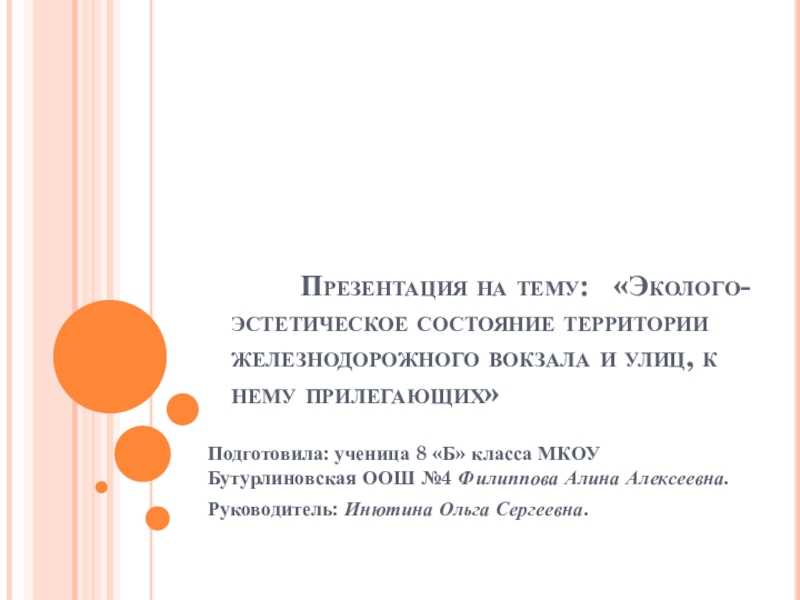 Презентация на тему: «Эколого-эстетическое состояние территории железнодорожного вокзала и улиц, к нему прилегающих»

Подготовила: ученица 8 «Б» класса МКОУ Бутурлиновская ООШ №4 Филиппова Алина Алексеевна.

Руководитель: Инютина Ольга Сергеевна.